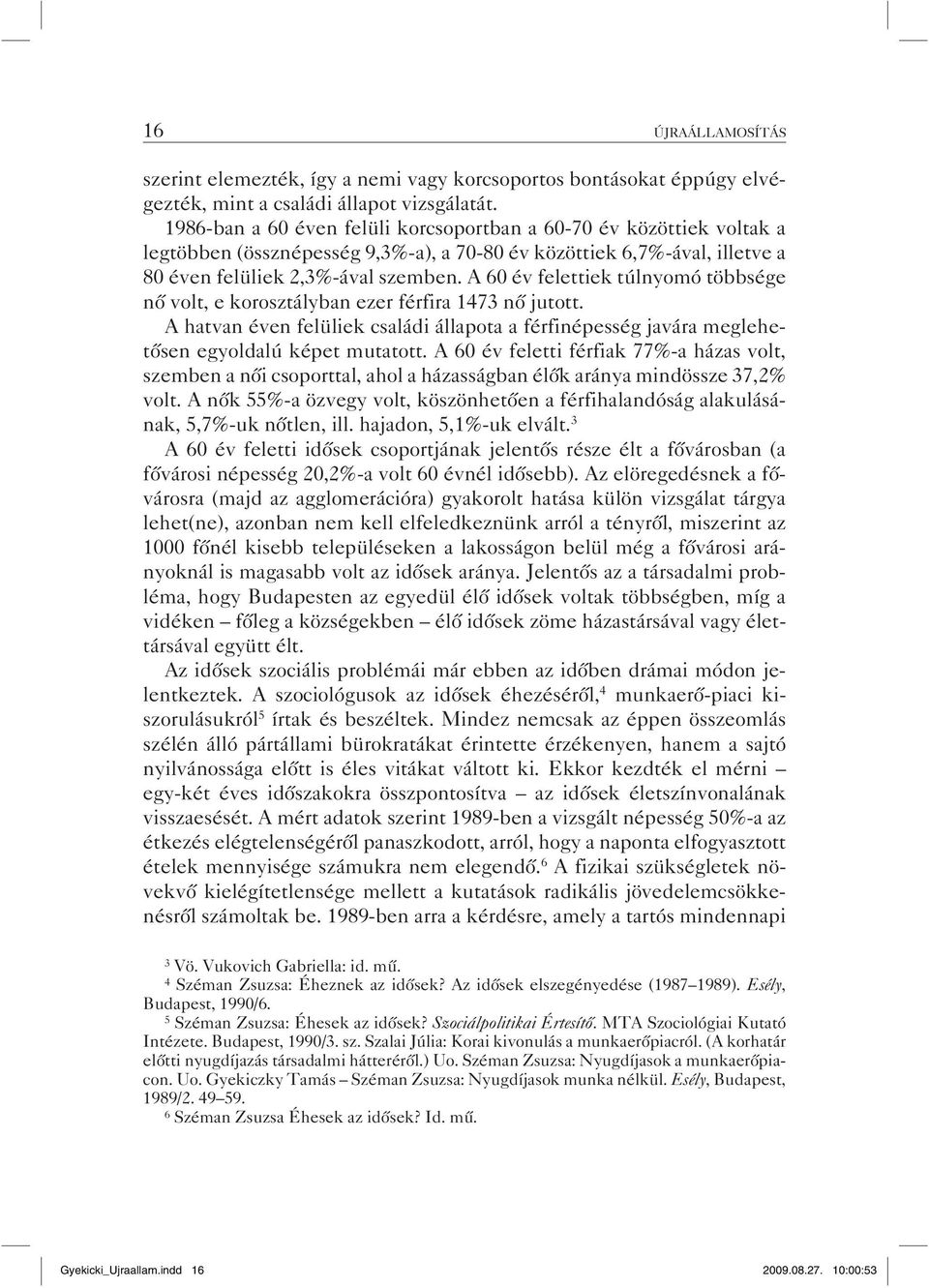 16 ÚJRAÁLLAMOSÍTÁS

szerint elemezték, így a nemi vagy korcsoportos bontásokat éppúgy elvégezték, mint a családi állapot vizsgálatát.

1986-ban a 60 éven felüli korcsoportban a 60-70 év közöttiek voltak a legtöbben (össznépesség 9,3%-a), a 70-80 év közöttiek 6,7%-ával, illetve a 80 éven felüliek 2,3%-ával szemben. A 60 év felettiek túlnyomó többsége nő volt, e korosztályban ezer férfira 1473 nő jutott.

A hatvan éven felüliek családi állapota a férfinépesség javára meglehetősen egyoldalú képet mutatott. A 60 év feletti férfiak 77%-a házas volt, szemben a női csoporttal, ahol a házasságban élők aránya mindössze 37,2% volt. A nők 55%-a özvegy volt, köszönhetően a férfihalandóság alakulásának, 5,7%-uk nőtlen, ill. hajadon, 5,1%-uk elvált.$^3$

A 60 év feletti idősek csoportjának jelentős része élt a fővárosban (a fővárosi népesség 20,2%-a volt 60 évnél idősebb). Az elöregedésnek a fővárosra (majd az agglomerációra) gyakorolt hatása külön vizsgálat tárgya lehet(ne), azonban nem kell elfeledkeznünk arról a tényről, miszerint az 1000 főnél kisebb településeken a lakosságon belül még a fővárosi arányoknál is magasabb volt az idősek aránya. Jelentős az a társadalmi probléma, hogy Budapesten az egyedül élő idősek voltak többségben, míg a vidéken – főleg a községekben – élő idősek zöme házastársával vagy élettársával együtt élt.

Az idősek szociális problémái már ebben az időben drámai módon jelentkeztek. A szociológusok az idősek éhezéséről,$^4$ munkaerő-piaci kiszorulásukról$^5$ írtak és beszéltek. Mindez nemcsak az éppen összeomlás szélén álló pártállami bürokratákat érintette érzékenyen, hanem a sajtó nyilvánossága előtt is éles vitákat váltott ki. Ekkor kezdték el mérni – egy-két éves időszakokra összpontosítva – az idősek életszínvonalának visszaesését. A mért adatok szerint 1989-ben a vizsgált népesség 50%-a az étkezés elégtelenségéről panaszkodott, arról, hogy a naponta elfogyasztott ételek mennyisége számukra nem elegendő.$^6$ A fizikai szükségletek növekvő kielégítetlensége mellett a kutatások radikális jövedelemcsökkenésről számoltak be. 1989-ben arra a kérdésre, amely a tartós mindennapi

$^3$ Vö. Vukovich Gabriella: id. mű.
$^4$ Széman Zsuzsa: Éheznek az idősek? Az idősek elszegényedése (1987–1989). Esély, Budapest, 1990/6.
$^5$ Széman Zsuzsa: Éhesek az idősek? Szociálpolitikai Értesítő. MTA Szociológiai Kutató Intézete. Budapest, 1990/3. sz. Szalai Júlia: Korai kivonulás a munkaerőpiacról. (A korhatár előtti nyugdíjazás társadalmi hátteréről.) Uo. Széman Zsuzsa: Nyugdíjasok a munkaerőpiacon. Uo. Gyekiczky Tamás – Széman Zsuzsa: Nyugdíjasok munka nélkül. Esély, Budapest, 1989/2. 49–59.
$^6$ Széman Zsuzsa Éhesek az idősek? Id. mű.

Gyekicki_Ujraallam.indd 16 2009.08.27. 10:00:53